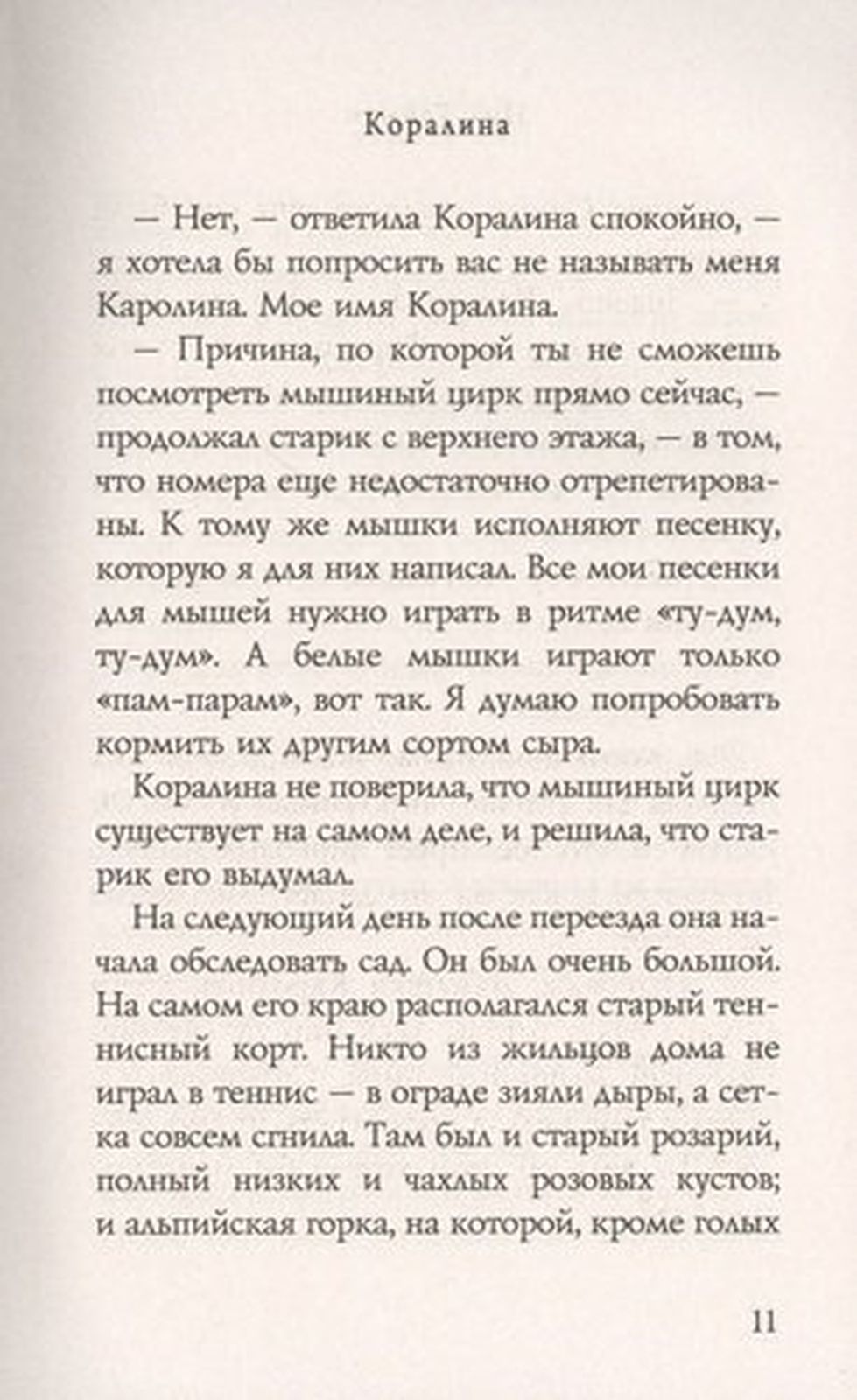 Коралина

— Нет, — ответила Коралина спокойно, — я хотела бы попросить вас не называть меня Каролина. Мое имя Коралина.

— Причина, по которой ты не сможешь посмотреть мышиный цирк прямо сейчас, — продолжал старик с верхнего этажа, — в том, что номера еще недостаточно отрепетированы. К тому же мышки исполняют песенку, которую я для них написал. Все мои песенки для мышей нужно играть в ритме «ту-дум, ту-дум». А белые мышки играют только «пам-парам», вот так. Я думаю попробовать кормить их другим сортом сыра.

Коралина не поверила, что мышиный цирк существует на самом деле, и решила, что старик его выдумал.

На следующий день после переезда она начала обследовать сад. Он был очень большой. На самом его краю располагался старый теннисный корт. Никто из жильцов дома не играл в теннис — в ограде зияли дыры, а сетка совсем сгнила. Там был и старый розарий, полный низких и чахлых розовых кустов; и альпийская горка, на которой, кроме голых

11